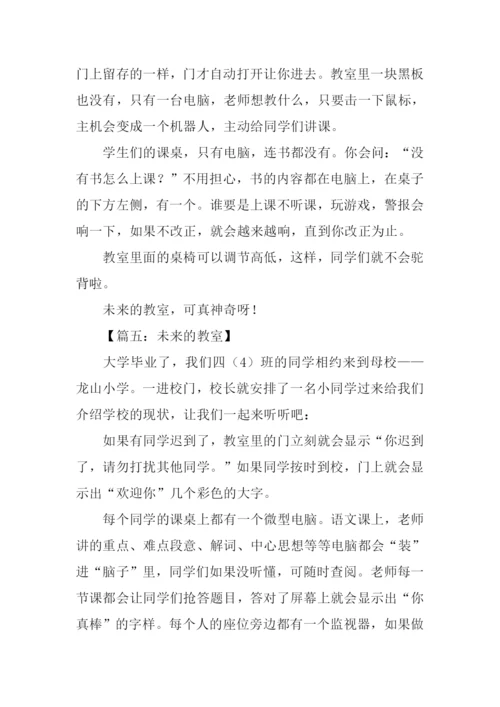 门上留存的一样，门才自动打开让你进去。教室里一块黑板也没有，只有一台电脑，老师想教什么，只要击一下鼠标，主机会变成一个机器人，主动给同学们讲课。

学生们的课桌，只有电脑，连书都没有。你会问：“没有书怎么上课？”不用担心，书的内容都在电脑上，在桌子的下方左侧，有一个。谁要是上课不听课，玩游戏，警报会响一下，如果不改正，就会越来越响，直到你改正为止。

教室里面的桌椅可以调节高低，这样，同学们就不会驼背啦。

未来的教室，可真神奇呀！

【篇五：未来的教室】

大学毕业了，我们四（4）班的同学相约来到母校——龙山小学。一进校门，校长就安排了一名小同学过来给我们介绍学校的现状，让我们一起来听听吧：

如果有同学迟到了，教室里的门立刻就会显示“你迟到了，请勿打扰其他同学。”如果同学按时到校，门上就会显示出“欢迎你”几个彩色的大字。

每个同学的课桌上都有一个微型电脑。语文课上，老师讲的重点、难点段意、解词、中心思想等等电脑都会“装”进“脑子”里，同学们如果没听懂，可随时查阅。老师每一节课都会让同学们抢答题目，答对了屏幕上就会显示出“你真棒”的字样。每个人的座位旁边都有一个监视器，如果做